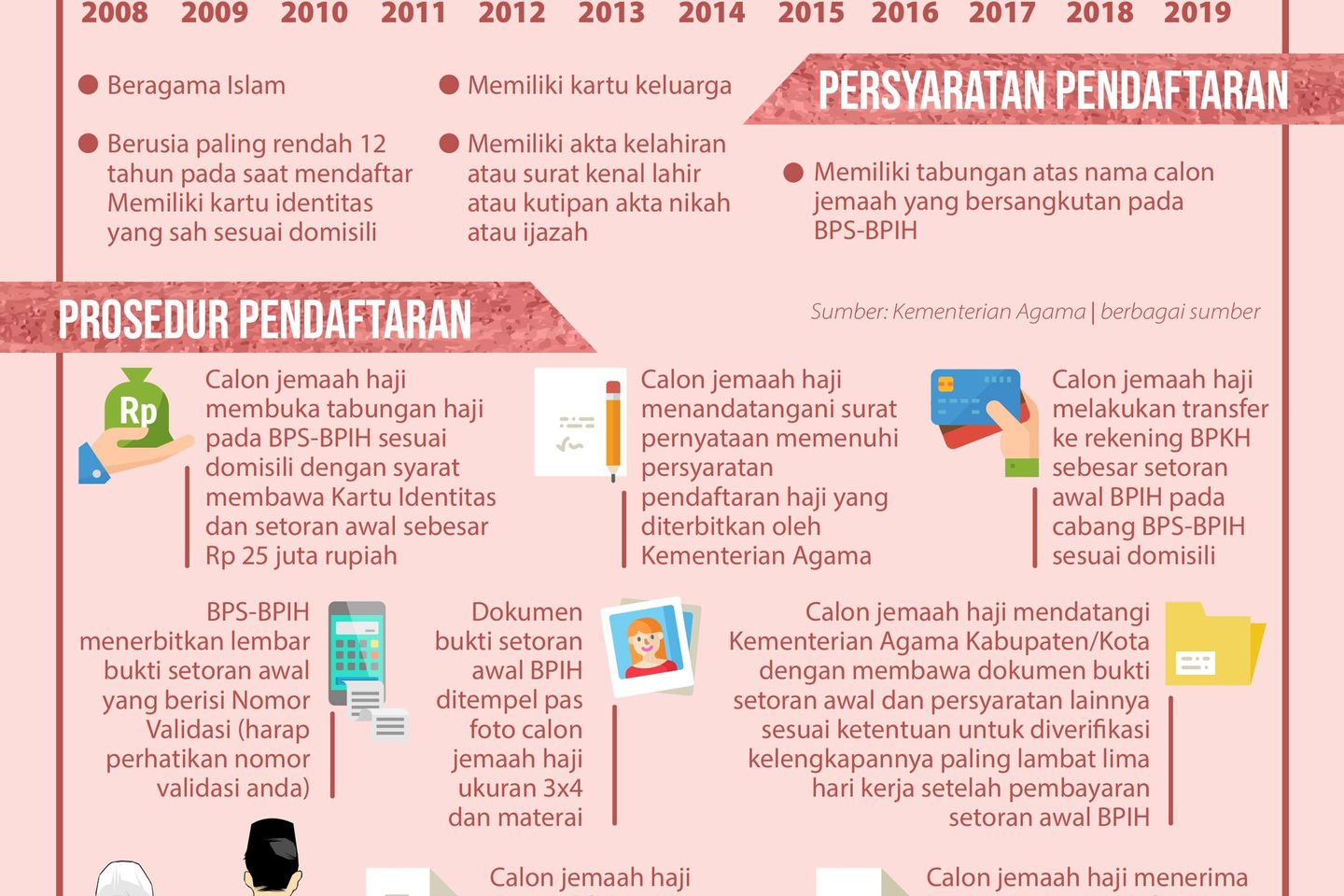 2008 2009 2010 2011 2012 2013 2014 2015 2016 2017 2018 2019

PERSYARATAN PENDAFTARAN

Beragama Islam

Berusia paling rendah 12 tahun pada saat mendaftar Memiliki kartu identitas yang sah sesuai domisili

Memiliki kartu keluarga

Memiliki akta kelahiran atau surat kenal lahir atau kutipan akta nikah atau ijazah

Memiliki tabungan atas nama calon jemaah yang bersangkutan pada BPS-BPIH

PROSEDUR PENDAFTARAN

Sumber: Kementerian Agama | berbagai sumber

Rp

Calon jemaah haji membuka tabungan haji pada BPS-BPIH sesuai domisili dengan syarat membawa Kartu Identitas dan setoran awal sebesar Rp 25 juta rupiah

Calon jemaah haji menandatangani surat pernyataan memenuhi persyaratan pendaftaran haji yang diterbitkan oleh Kementerian Agama

Calon jemaah haji melakukan transfer ke rekening BPKH sebesar setoran awal BPIH pada cabang BPS-BPIH sesuai domisili

BPS-BPIH menerbitkan lembar bukti setoran awal yang berisi Nomor Validasi (harap perhatikan nomor validasi anda)

Dokumen bukti setoran awal BPIH ditempel pas foto calon jemaah haji ukuran 3x4 dan materai

Calon jemaah haji mendatangi Kementerian Agama Kabupaten/Kota dengan membawa dokumen bukti setoran awal dan persyaratan lainnya sesuai ketentuan untuk diverifikasi kelengkapannya paling lambat lima hari kerja setelah pembayaran setoran awal BPIH

Calon jemaah haji

Calon jemaah haji menerima